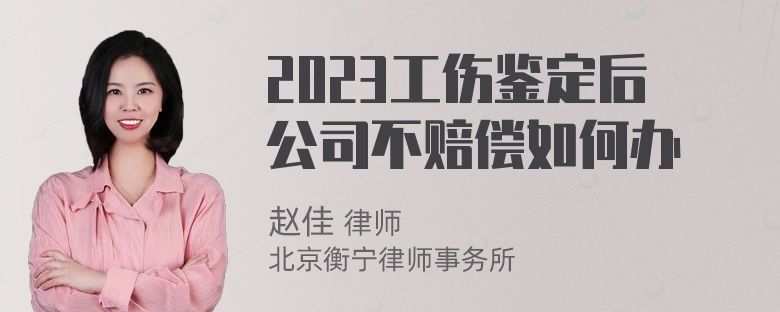 2023工伤鉴定后公司不赔偿如何办

赵佳 律师
北京衡宁律师事务所